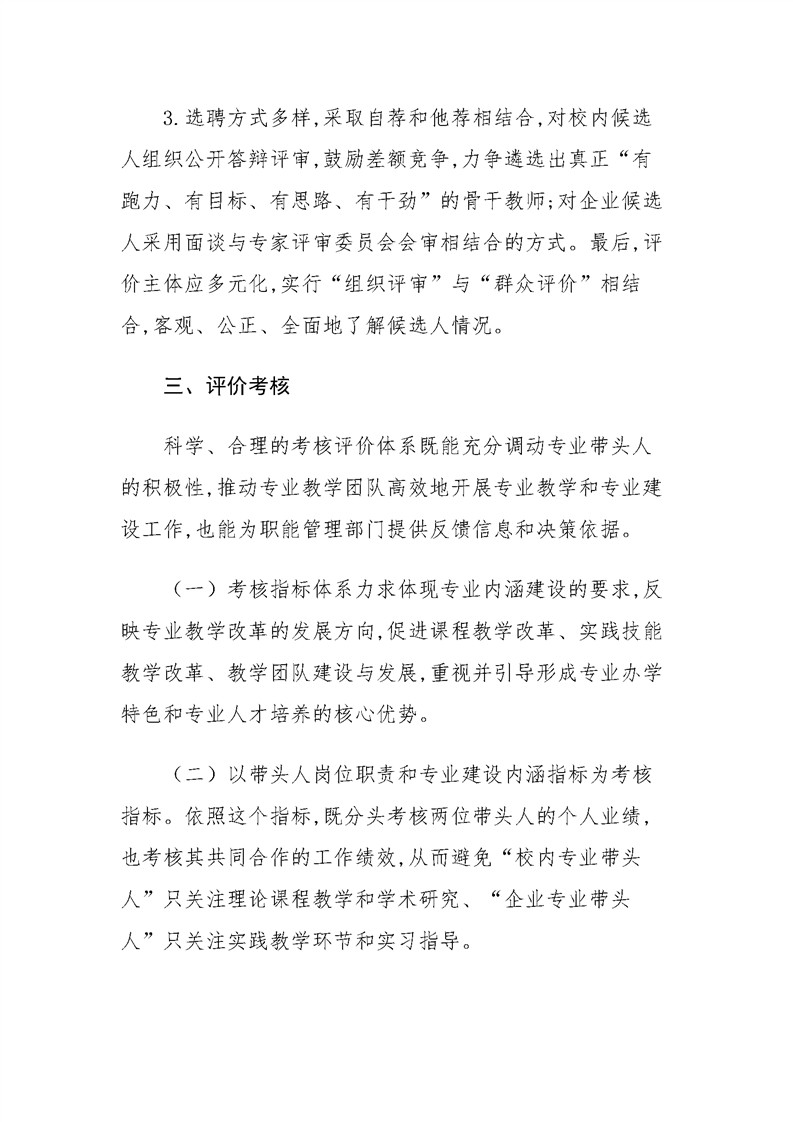 3.选聘方式多样,采取自荐和他荐相结合,对校内候选人组织公开答辩评审,鼓励差额竞争,力争遴选出真正“有跑力、有目标、有思路、有干劲”的骨干教师;对企业候选人采用面谈与专家评审委员会会审相结合的方式。最后,评价主体应多元化,实行“组织评审”与“群众评价”相结合,客观、公正、全面地了解候选人情况。

三、评价考核

科学、合理的考核评价体系既能充分调动专业带头人的积极性,推动专业教学团队高效地开展专业教学和专业建设工作,也能为职能管理部门提供反馈信息和决策依据。

(一)考核指标体系力求体现专业内涵建设的要求,反映专业教学改革的发展方向,促进课程教学改革、实践技能教学改革、教学团队建设与发展,重视并引导形成专业办学特色和专业人才培养的核心优势。

(二)以带头人岗位职责和专业建设内涵指标为考核指标。依照这个指标,既分头考核两位带头人的个人业绩,也考核其共同合作的工作绩效,从而避免“校内专业带头人”只关注理论课程教学和学术研究、“企业专业带头人”只关注实践教学环节和实习指导。